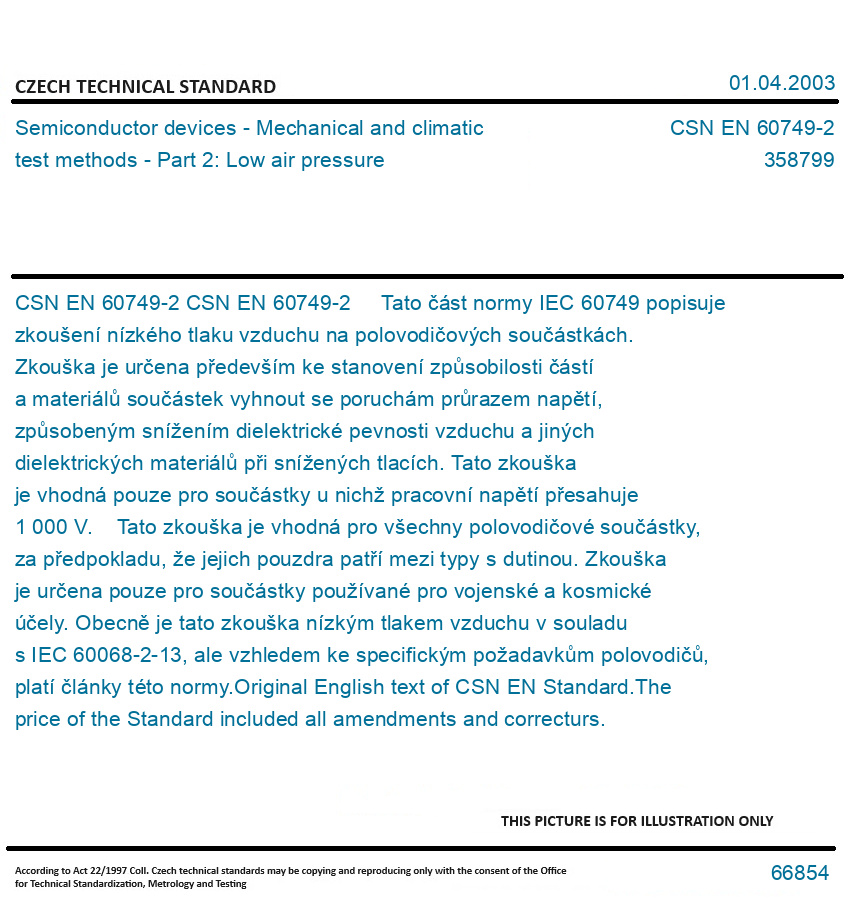 CZECH TECHNICAL STANDARD

01.04.2003

Semiconductor devices - Mechanical and climatic test methods - Part 2: Low air pressure

CSN EN 60749-2
358799

CSN EN 60749-2 CSN EN 60749-2 Tato část normy IEC 60749 popisuje zkoušení nízkého tlaku vzduchu na polovodičových součástkách. Zkouška je určena především ke stanovení způsobilosti částí a materiálů součástek vyhnout se poruchám průrazem napětí, způsobeným snížením dielektrické pevnosti vzduchu a jiných dielektrických materiálů při snížených tlacích. Tato zkouška je vhodná pouze pro součástky u nichž pracovní napětí přesahuje 1 000 V. Tato zkouška je vhodná pro všechny polovodičové součástky, za předpokladu, že jejich pouzdra patří mezi typy s dutinou. Zkouška je určena pouze pro součástky používané pro vojenské a kosmické účely. Obecně je tato zkouška nízkým tlakem vzduchu v souladu s IEC 60068-2-13, ale vzhledem ke specifickým požadavkům polovodičů, platí články této normy.Original English text of CSN EN Standard.The price of the Standard included all amendments and correcturs.

THIS PICTURE IS FOR ILLUSTRATION ONLY

According to Act 22/1997 Coll. Czech technical standards may be copying and reproducing only with the consent of the Office for Technical Standardization, Metrology and Testing

66854